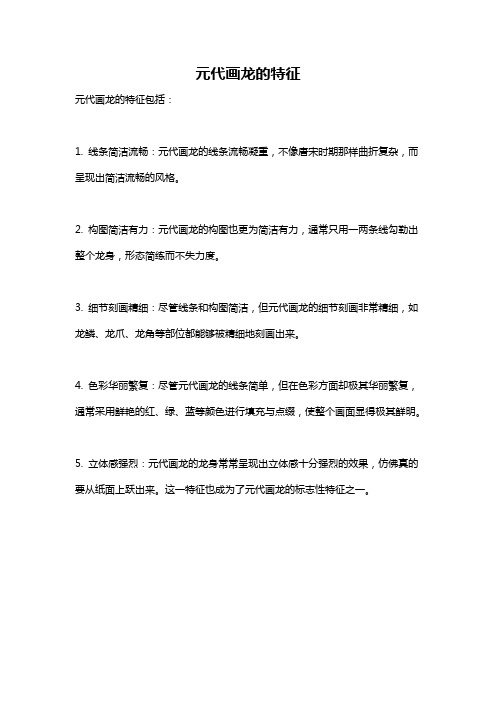 元代画龙的特征

元代画龙的特征包括：

1. 线条简洁流畅：元代画龙的线条流畅凝重，不像唐宋时期那样曲折复杂，而呈现出简洁流畅的风格。

2. 构图简洁有力：元代画龙的构图也更为简洁有力，通常只用一两条线勾勒出整个龙身，形态简练而不失力度。

3. 细节刻画精细：尽管线条和构图简洁，但元代画龙的细节刻画非常精细，如龙鳞、龙爪、龙角等部位都能够被精细地刻画出来。

4. 色彩华丽繁复：尽管元代画龙的线条简单，但在色彩方面却极其华丽繁复，通常采用鲜艳的红、绿、蓝等颜色进行填充与点缀，使整个画面显得极其鲜明。

5. 立体感强烈：元代画龙的龙身常常呈现出立体感十分强烈的效果，仿佛真的要从纸面上跃出来。这一特征也成为了元代画龙的标志性特征之一。